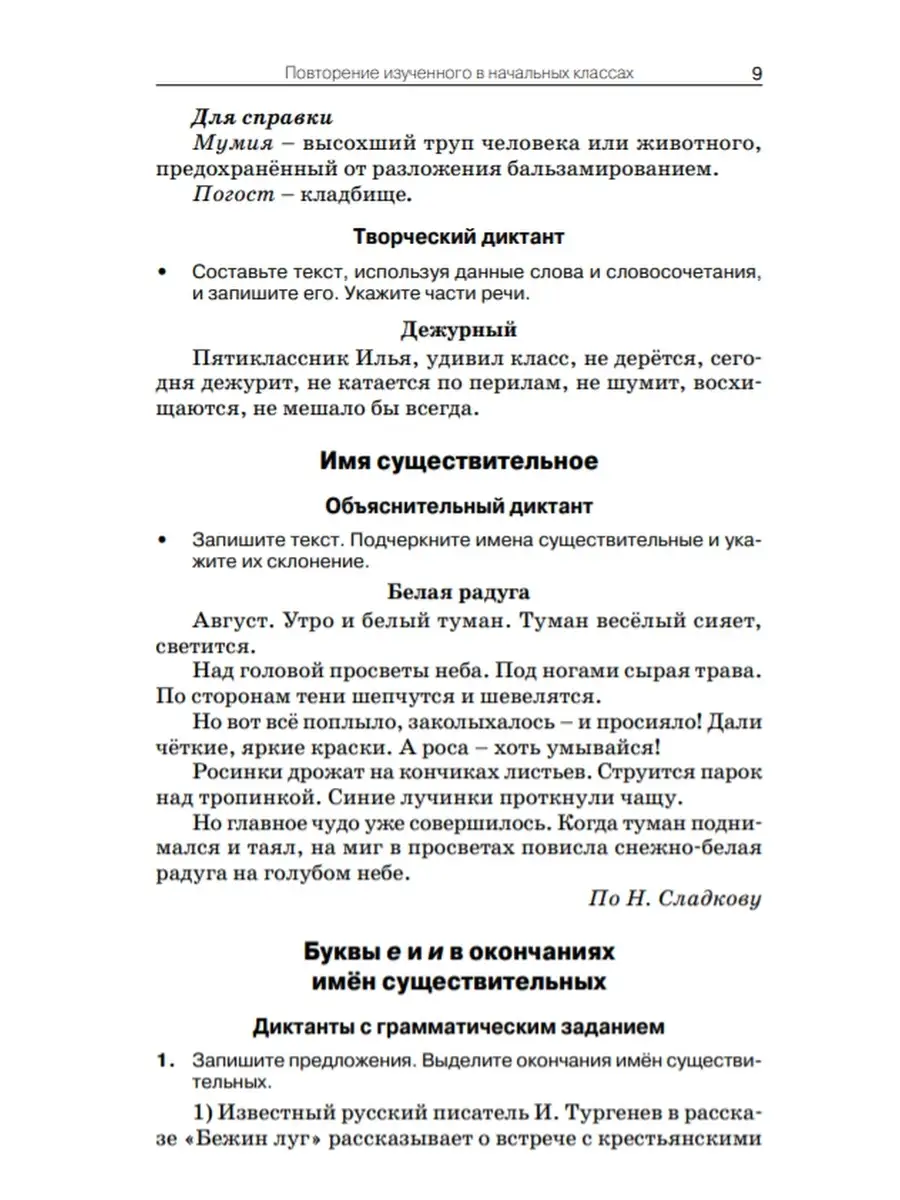 Повторение изученного в начальных классах 9

Для справки
Мумия – высохший труп человека или животного, предохранённый от разложения бальзамированием.
Погост – кладбище.

Творческий диктант

• Составьте текст, используя данные слова и словосочетания, и запишите его. Укажите части речи.

Дежурный
Пятиклассник Илья, удивил класс, не дерётся, сегодня дежурит, не катается по перилам, не шумит, восхищаются, не мешало бы всегда.

Имя существительное

Объяснительный диктант

• Запишите текст. Подчеркните имена существительные и укажите их склонение.

Белая радуга
Август. Утро и белый туман. Туман весёлый сияет, светится.
Над головой просветы неба. Под ногами сырая трава. По сторонам тени шепчутся и шевелятся.
Но вот всё поплыло, заколыхалось – и просияло! Дали чёткие, яркие краски. А роса – хоть умывайся!
Росинки дрожат на кончиках листьев. Струится парок над тропинкой. Синие лучинки проткнули чащу.
Но главное чудо уже совершилось. Когда туман поднимался и таял, на миг в просветах повисла снежно-белая радуга на голубом небе.
По Н. Сладкову

Буквы е и и в окончаниях имён существительных

Диктанты с грамматическим заданием

1. Запишите предложения. Выделите окончания имён существительных.

1) Известный русский писатель И. Тургенев в рассказе «Бежин луг» рассказывает о встрече с крестьянскими